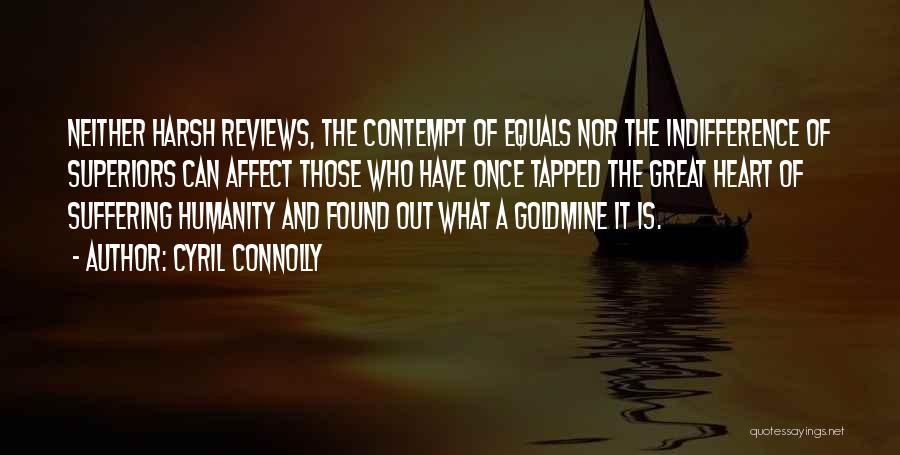 NEITHER HARSH REVIEWS, THE CONTEMPT OF EQUALS NOR THE INDIFFERENCE OF SUPERIORS CAN AFFECT THOSE WHO HAVE ONCE TAPPED THE GREAT HEART OF SUFFERING HUMANITY AND FOUND OUT WHAT A GOLDMINE IT IS.

- AUTHOR: CYRIL CONNOLLY

quotessayings.net